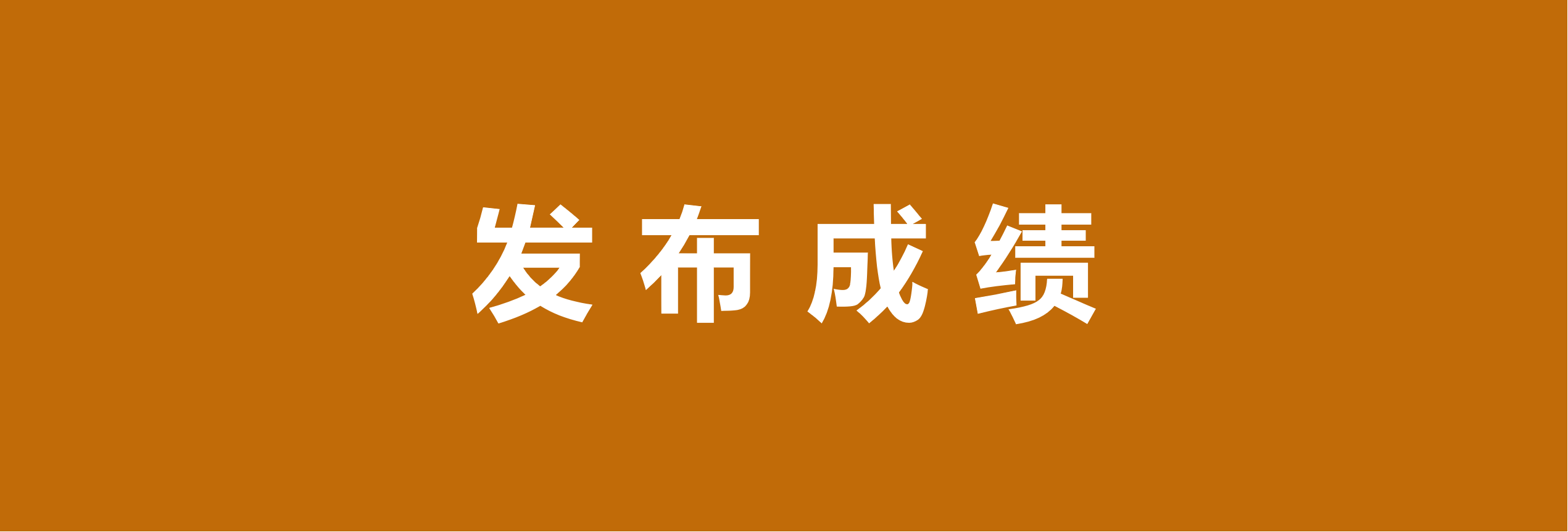 发布成绩